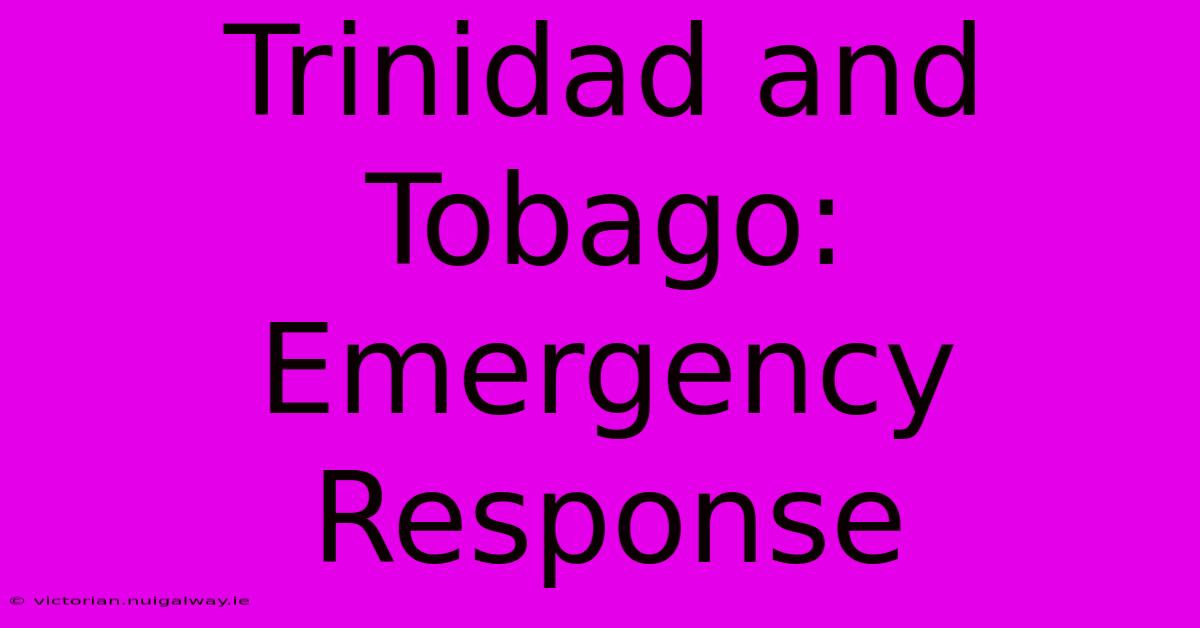 Trinidad and Tobago: Emergency Response

© victorian.nuigalway.ie